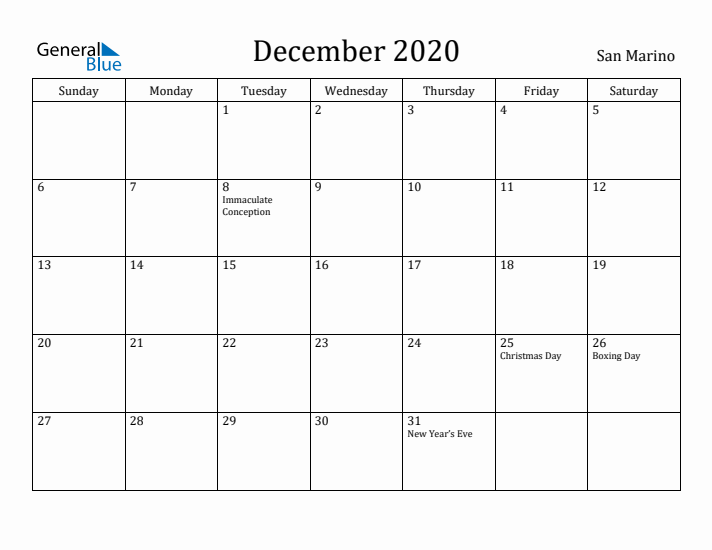 General Blue

December 2020

San Marino

| Sunday | Monday | Tuesday | Wednesday | Thursday | Friday | Saturday |
|---|---|---|---|---|---|---|
| | | 1 | 2 | 3 | 4 | 5 |
| 6 | 7 | 8 Immaculate Conception | 9 | 10 | 11 | 12 |
| 13 | 14 | 15 | 16 | 17 | 18 | 19 |
| 20 | 21 | 22 | 23 | 24 | 25 Christmas Day | 26 Boxing Day |
| 27 | 28 | 29 | 30 | 31 New Year's Eve | | |